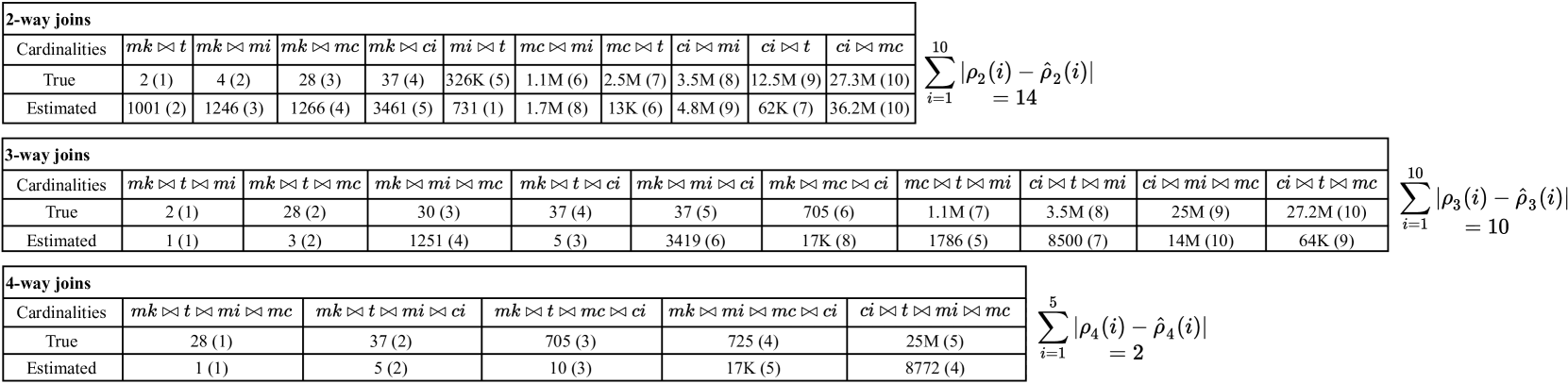 **2-way joins**

| Cardinalities | $mk \bowtie t$ | $mk \bowtie mi$ | $mk \bowtie mc$ | $mk \bowtie ci$ | $mi \bowtie t$ | $mc \bowtie mi$ | $mc \bowtie t$ | $ci \bowtie mi$ | $ci \bowtie t$ | $ci \bowtie mc$ |
|---|---|---|---|---|---|---|---|---|---|---|
| True | 2 (1) | 4 (2) | 28 (3) | 37 (4) | 326K (5) | 1.1M (6) | 2.5M (7) | 3.5M (8) | 12.5M (9) | 27.3M (10) |
| Estimated | 1001 (2) | 1246 (3) | 1266 (4) | 3461 (5) | 731 (1) | 1.7M (8) | 13K (6) | 4.8M (9) | 62K (7) | 36.2M (10) |

$\sum_{i=1}^{10} |\rho_2(i) - \hat{\rho}_2(i)| = 14$

**3-way joins**

| Cardinalities | $mk \bowtie t \bowtie mi$ | $mk \bowtie t \bowtie mc$ | $mk \bowtie mi \bowtie mc$ | $mk \bowtie t \bowtie ci$ | $mk \bowtie mi \bowtie ci$ | $mk \bowtie mc \bowtie ci$ | $mc \bowtie t \bowtie mi$ | $ci \bowtie t \bowtie mi$ | $ci \bowtie mi \bowtie mc$ | $ci \bowtie t \bowtie mc$ |
|---|---|---|---|---|---|---|---|---|---|---|
| True | 2 (1) | 28 (2) | 30 (3) | 37 (4) | 37 (5) | 705 (6) | 1.1M (7) | 3.5M (8) | 25M (9) | 27.2M (10) |
| Estimated | 1 (1) | 3 (2) | 1251 (4) | 5 (3) | 3419 (6) | 17K (8) | 1786 (5) | 8500 (7) | 14M (10) | 64K (9) |

$\sum_{i=1}^{10} |\rho_3(i) - \hat{\rho}_3(i)| = 10$

**4-way joins**

| Cardinalities | $mk \bowtie t \bowtie mi \bowtie mc$ | $mk \bowtie t \bowtie mi \bowtie ci$ | $mk \bowtie t \bowtie mc \bowtie ci$ | $mk \bowtie mi \bowtie mc \bowtie ci$ | $ci \bowtie t \bowtie mi \bowtie mc$ |
|---|---|---|---|---|---|
| True | 28 (1) | 37 (2) | 705 (3) | 725 (4) | 25M (5) |
| Estimated | 1 (1) | 5 (2) | 10 (3) | 17K (5) | 8772 (4) |

$\sum_{i=1}^{5} |\rho_4(i) - \hat{\rho}_4(i)| = 2$